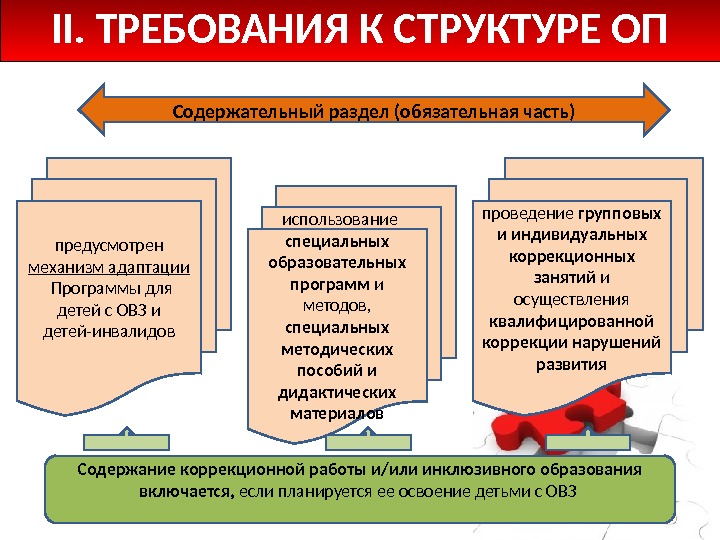 II. ТРЕБОВАНИЯ К СТРУКТУРЕ ОП

Содержательный раздел (обязательная часть)

предусмотрен механизм адаптации Программы для детей с ОВЗ и детей-инвалидов

использование специальных образовательных программ и методов, специальных методических пособий и дидактических материалов

проведение групповых и индивидуальных коррекционных занятий и осуществления квалифицированной коррекции нарушений развития

Содержание коррекционной работы и/или инклюзивного образования включается, если планируется ее освоение детьми с ОВЗ